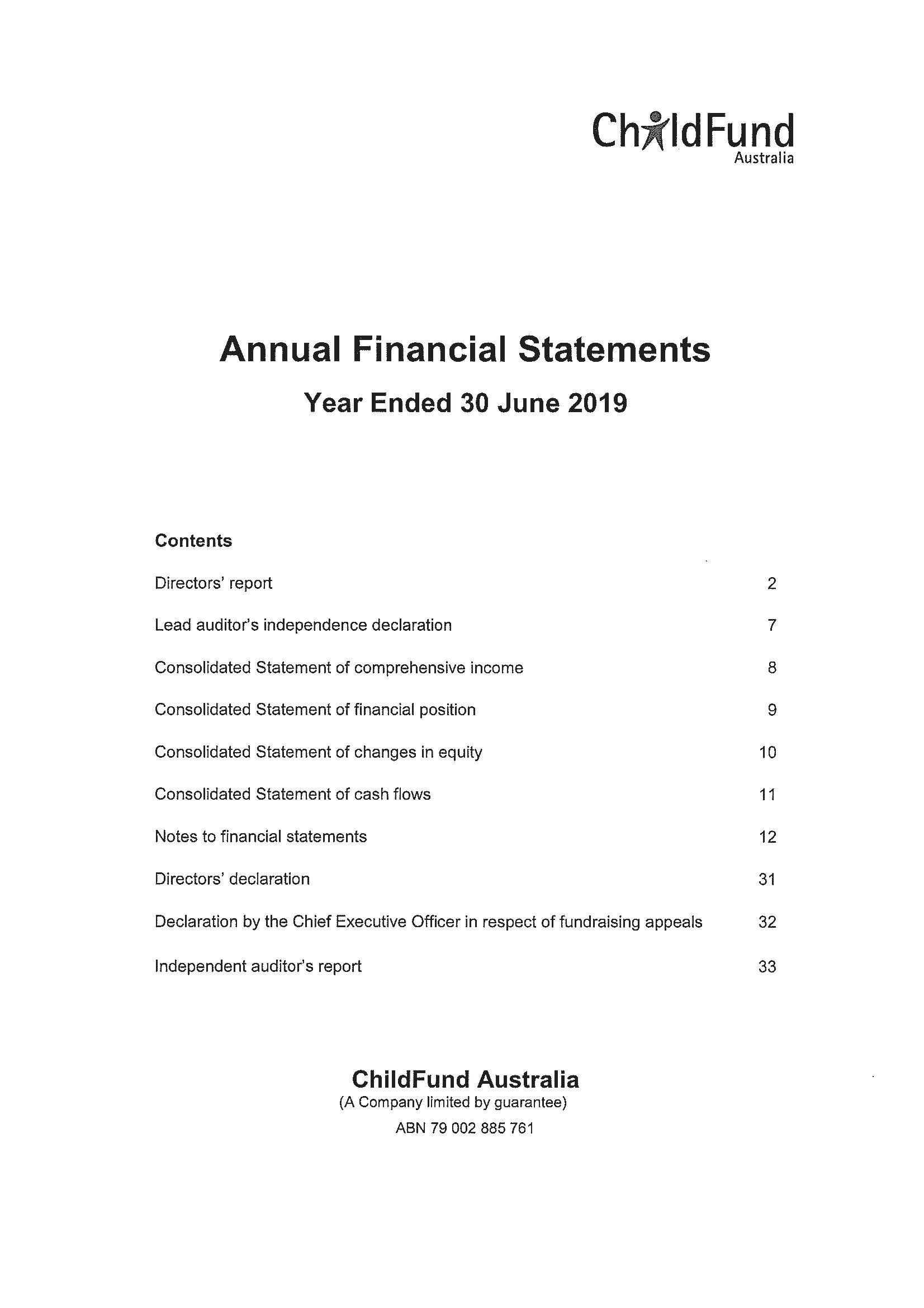 ChildFund
Australia

Annual Financial Statements

Year Ended 30 June 2019

Contents

| | |
|---|---|
| Directors' report | 2 |
| Lead auditor's independence declaration | 7 |
| Consolidated Statement of comprehensive income | 8 |
| Consolidated Statement of financial position | 9 |
| Consolidated Statement of changes in equity | 10 |
| Consolidated Statement of cash flows | 11 |
| Notes to financial statements | 12 |
| Directors' declaration | 31 |
| Declaration by the Chief Executive Officer in respect of fundraising appeals | 32 |
| Independent auditor's report | 33 |

ChildFund Australia
(A Company limited by guarantee)
ABN 79 002 885 761